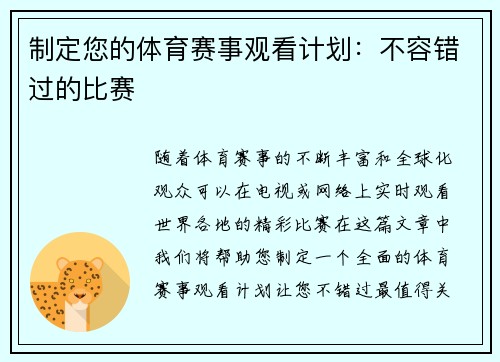 制定您的体育赛事观看计划：不容错过的比赛

随着体育赛事的不断丰富和全球化观众可以在电视或网络上实时观看世界各地的精彩比赛在这篇文章中我们将帮助您制定一个全面的体育赛事观看计划让您不错过最值得关